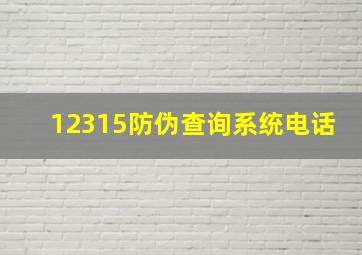 12315防伪查询系统电话